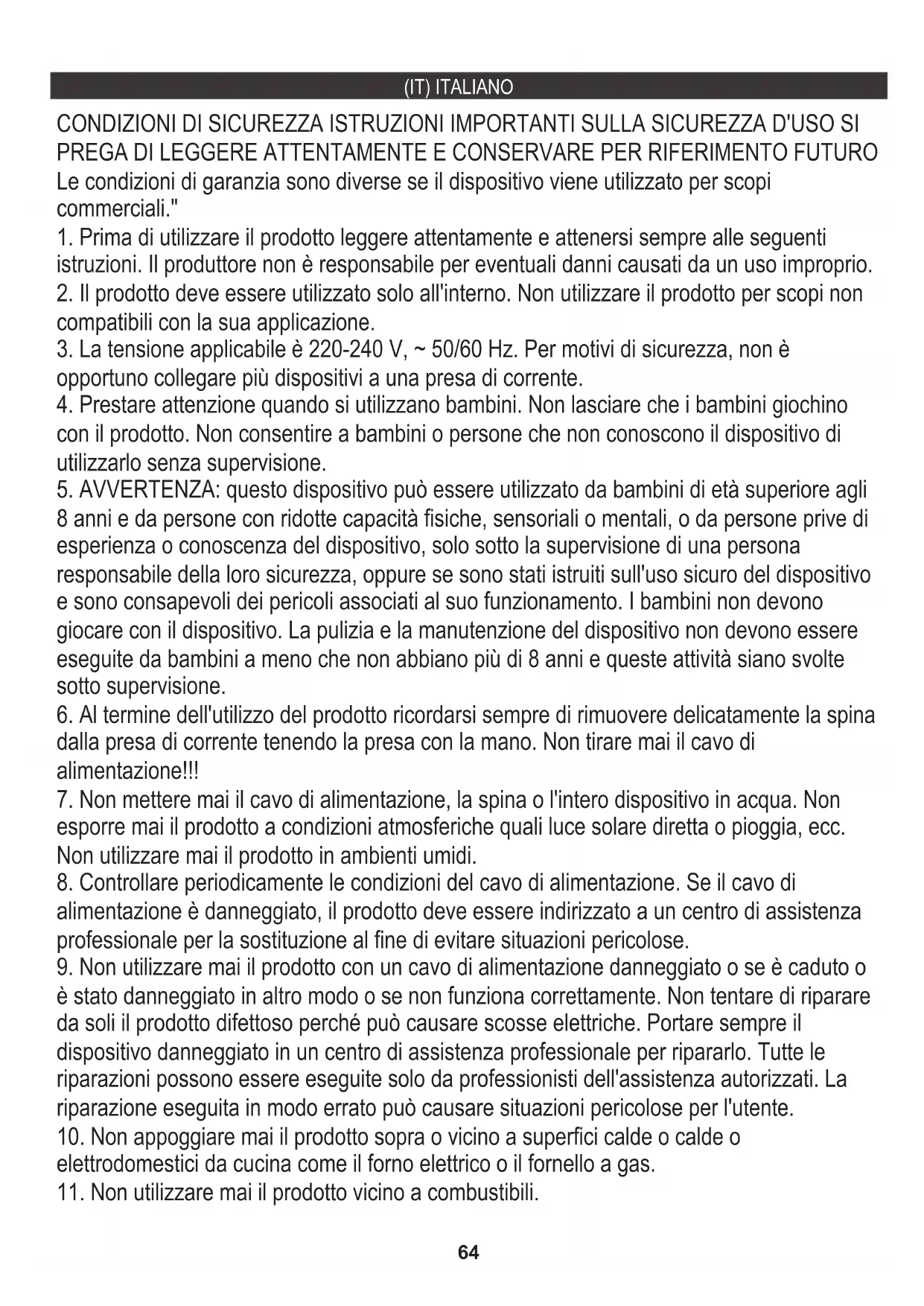 (IT) ITALIANO

CONDIZIONI DI SICUREZZA ISTRUZIONI IMPORTANTI SULLA SICUREZZA D'USO SI PREGA DI LEGGERE ATTENTAMENTE E CONSERVARE PER RIFERIMENTO FUTURO
Le condizioni di garanzia sono diverse se il dispositivo viene utilizzato per scopi commerciali."
1. Prima di utilizzare il prodotto leggere attentamente e attenersi sempre alle seguenti istruzioni. Il produttore non è responsabile per eventuali danni causati da un uso improprio.
2. Il prodotto deve essere utilizzato solo all'interno. Non utilizzare il prodotto per scopi non compatibili con la sua applicazione.
3. La tensione applicabile è 220-240 V, ~ 50/60 Hz. Per motivi di sicurezza, non è opportuno collegare più dispositivi a una presa di corrente.
4. Prestare attenzione quando si utilizzano bambini. Non lasciare che i bambini giochino con il prodotto. Non consentire a bambini o persone che non conoscono il dispositivo di utilizzarlo senza supervisione.
5. AVVERTENZA: questo dispositivo può essere utilizzato da bambini di età superiore agli 8 anni e da persone con ridotte capacità fisiche, sensoriali o mentali, o da persone prive di esperienza o conoscenza del dispositivo, solo sotto la supervisione di una persona responsabile della loro sicurezza, oppure se sono stati istruiti sull'uso sicuro del dispositivo e sono consapevoli dei pericoli associati al suo funzionamento. I bambini non devono giocare con il dispositivo. La pulizia e la manutenzione del dispositivo non devono essere eseguite da bambini a meno che non abbiano più di 8 anni e queste attività siano svolte sotto supervisione.
6. Al termine dell'utilizzo del prodotto ricordarsi sempre di rimuovere delicatamente la spina dalla presa di corrente tenendo la presa con la mano. Non tirare mai il cavo di alimentazione!!!
7. Non mettere mai il cavo di alimentazione, la spina o l'intero dispositivo in acqua. Non esporre mai il prodotto a condizioni atmosferiche quali luce solare diretta o pioggia, ecc. Non utilizzare mai il prodotto in ambienti umidi.
8. Controllare periodicamente le condizioni del cavo di alimentazione. Se il cavo di alimentazione è danneggiato, il prodotto deve essere indirizzato a un centro di assistenza professionale per la sostituzione al fine di evitare situazioni pericolose.
9. Non utilizzare mai il prodotto con un cavo di alimentazione danneggiato o se è caduto o è stato danneggiato in altro modo o se non funziona correttamente. Non tentare di riparare da soli il prodotto difettoso perché può causare scosse elettriche. Portare sempre il dispositivo danneggiato in un centro di assistenza professionale per ripararlo. Tutte le riparazioni possono essere eseguite solo da professionisti dell'assistenza autorizzati. La riparazione eseguita in modo errato può causare situazioni pericolose per l'utente.
10. Non appoggiare mai il prodotto sopra o vicino a superfici calde o calde o elettrodomestici da cucina come il forno elettrico o il fornello a gas.
11. Non utilizzare mai il prodotto vicino a combustibili.

64